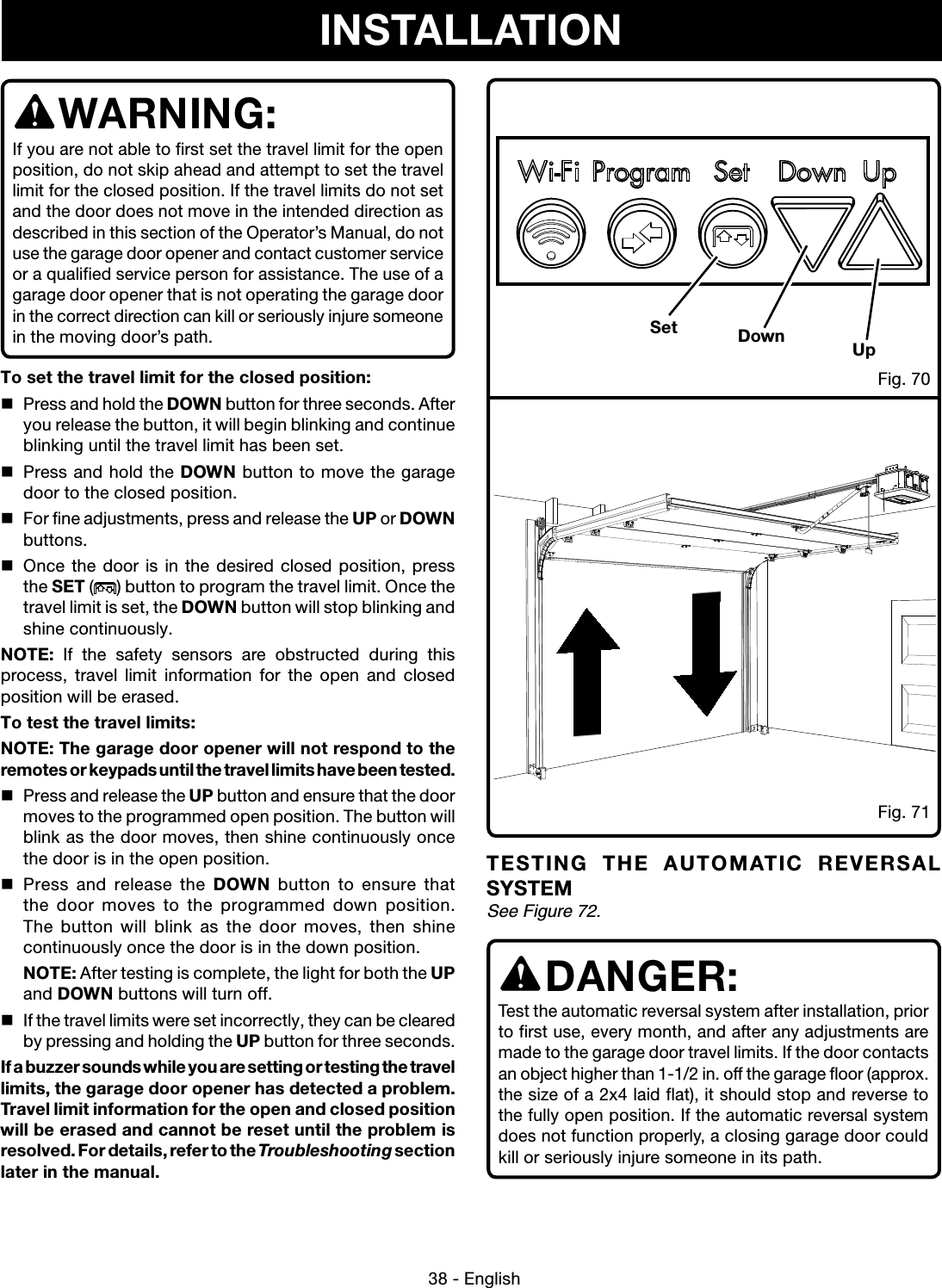 INSTALLATION

WARNING:

If you are not able to first set the travel limit for the open position, do not skip ahead and attempt to set the travel limit for the closed position. If the travel limits do not set and the door does not move in the intended direction as described in this section of the Operator's Manual, do not use the garage door opener and contact customer service or a qualified service person for assistance. The use of a garage door opener that is not operating the garage door in the correct direction can kill or seriously injure someone in the moving door's path.

To set the travel limit for the closed position:

■ Press and hold the DOWN button for three seconds. After you release the button, it will begin blinking and continue blinking until the travel limit has been set.

■ Press and hold the DOWN button to move the garage door to the closed position.

■ For fine adjustments, press and release the UP or DOWN buttons.

■ Once the door is in the desired closed position, press the SET ( ) button to program the travel limit. Once the travel limit is set, the DOWN button will stop blinking and shine continuously.

NOTE: If the safety sensors are obstructed during this process, travel limit information for the open and closed position will be erased.

To test the travel limits:

NOTE: The garage door opener will not respond to the remotes or keypads until the travel limits have been tested.

■ Press and release the UP button and ensure that the door moves to the programmed open position. The button will blink as the door moves, then shine continuously once the door is in the open position.

■ Press and release the DOWN button to ensure that the door moves to the programmed down position. The button will blink as the door moves, then shine continuously once the door is in the down position.

NOTE: After testing is complete, the light for both the UP and DOWN buttons will turn off.

■ If the travel limits were set incorrectly, they can be cleared by pressing and holding the UP button for three seconds.

If a buzzer sounds while you are setting or testing the travel limits, the garage door opener has detected a problem. Travel limit information for the open and closed position will be erased and cannot be reset until the problem is resolved. For details, refer to the Troubleshooting section later in the manual.

Wi-Fi Program Set Down Up

Set Down Up

Fig. 70

Fig. 71

TESTING THE AUTOMATIC REVERSAL SYSTEM
See Figure 72.

DANGER:

Test the automatic reversal system after installation, prior to first use, every month, and after any adjustments are made to the garage door travel limits. If the door contacts an object higher than 1-1/2 in. off the garage floor (approx. the size of a 2x4 laid flat), it should stop and reverse to the fully open position. If the automatic reversal system does not function properly, a closing garage door could kill or seriously injure someone in its path.

38 - English